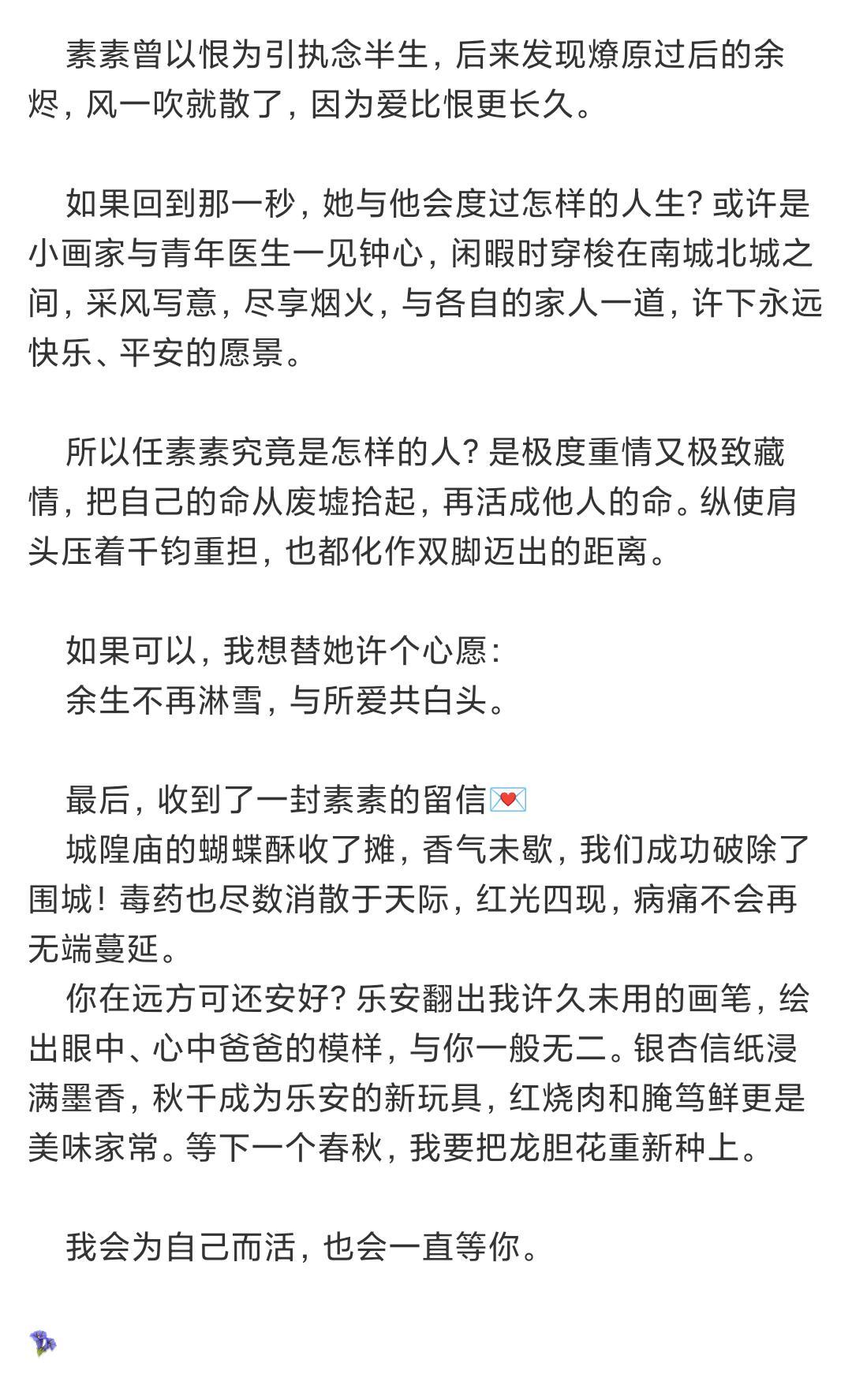 素素曾以恨为引执念半生，后来发现燎原过后的余烬，风一吹就散了，因为爱比恨更长久。

如果回到那一秒，她与他会度过怎样的人生？或许是小画家与青年医生一见钟心，闲暇时穿梭在南城北城之间，采风写意，尽享烟火，与各自的家人一道，许下永远快乐、平安的愿景。

所以任素素究竟是怎样的人？是极度重情又极致藏情，把自己的命从废墟拾起，再活成他人的命。纵使肩头压着千钧重担，也都化作双脚迈出的距离。

如果可以，我想替她许个心愿：
余生不再淋雪，与所爱共白头。

最后，收到了一封素素的留信💌
城隍庙的蝴蝶酥收了摊，香气未歇，我们成功破除了围城！毒药也尽数消散于天际，红光四现，病痛不会再无端蔓延。
你在远方可还安好？乐安翻出我许久未用的画笔，绘出眼中、心中爸爸的模样，与你一般无二。银杏信纸浸满墨香，秋千成为乐安的新玩具，红烧肉和腌笃鲜更是美味家常。等下一个春秋，我要把龙胆花重新种上。

我会为自己而活，也会一直等你。